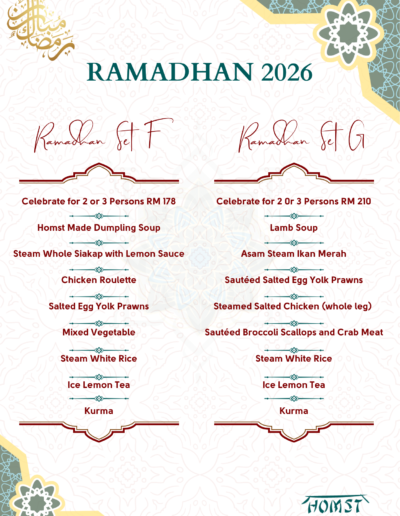 رمضان مبارك

RAMADHAN 2026

Ramadhan Set F

Celebrate for 2 or 3 Persons RM 178

Homst Made Dumpling Soup

Steam Whole Siakap with Lemon Sauce

Chicken Roulette

Salted Egg Yolk Prawns

Mixed Vegetable

Steam White Rice

Ice Lemon Tea

Kurma

Ramadhan Set G

Celebrate for 2 0r 3 Persons RM 210

Lamb Soup

Asam Steam Ikan Merah

Sautéed Salted Egg Yolk Prawns

Steamed Salted Chicken (whole leg)

Sautéed Broccoli Scallops and Crab Meat

Steam White Rice

Ice Lemon Tea

Kurma

HOMST